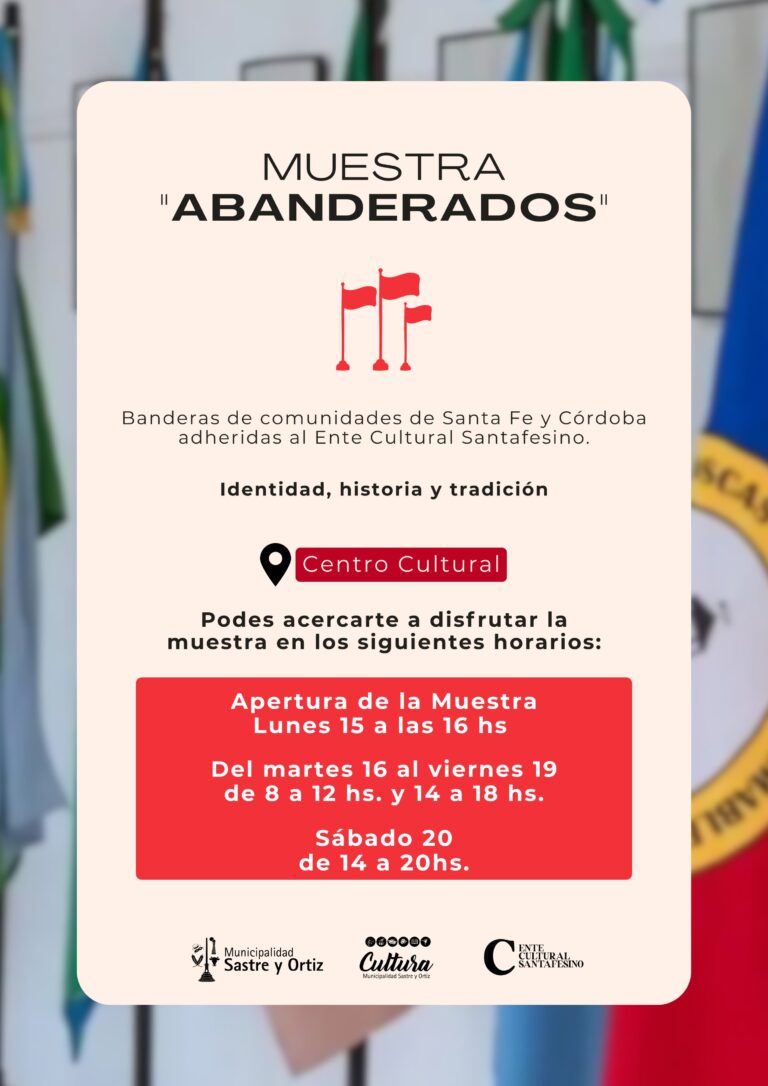 MUESTRA
"ABANDERADOS"

Banderas de comunidades de Santa Fe y Córdoba adheridas al Ente Cultural Santafesino.

Identidad, historia y tradición

Centro Cultural

Podes acercarte a disfrutar la muestra en los siguientes horarios:

Apertura de la Muestra
Lunes 15 a las 16 hs

Del martes 16 al viernes 19
de 8 a 12 hs. y 14 a 18 hs.

Sábado 20
de 14 a 20hs.

Municipalidad Sastre y Ortiz

Cultura
Municipalidad Sastre y Ortiz

ENTE CULTURAL SANTAFESINO